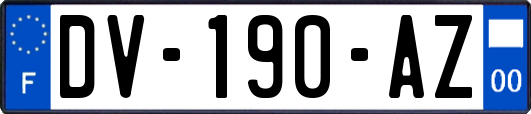 F
DV-190-AZ
00